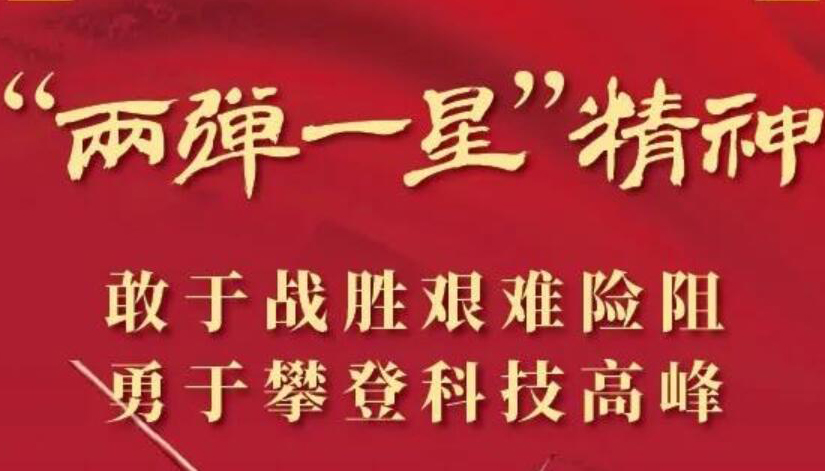 “两弹一星”精神

敢于战胜艰难险阻
勇于攀登科技高峰